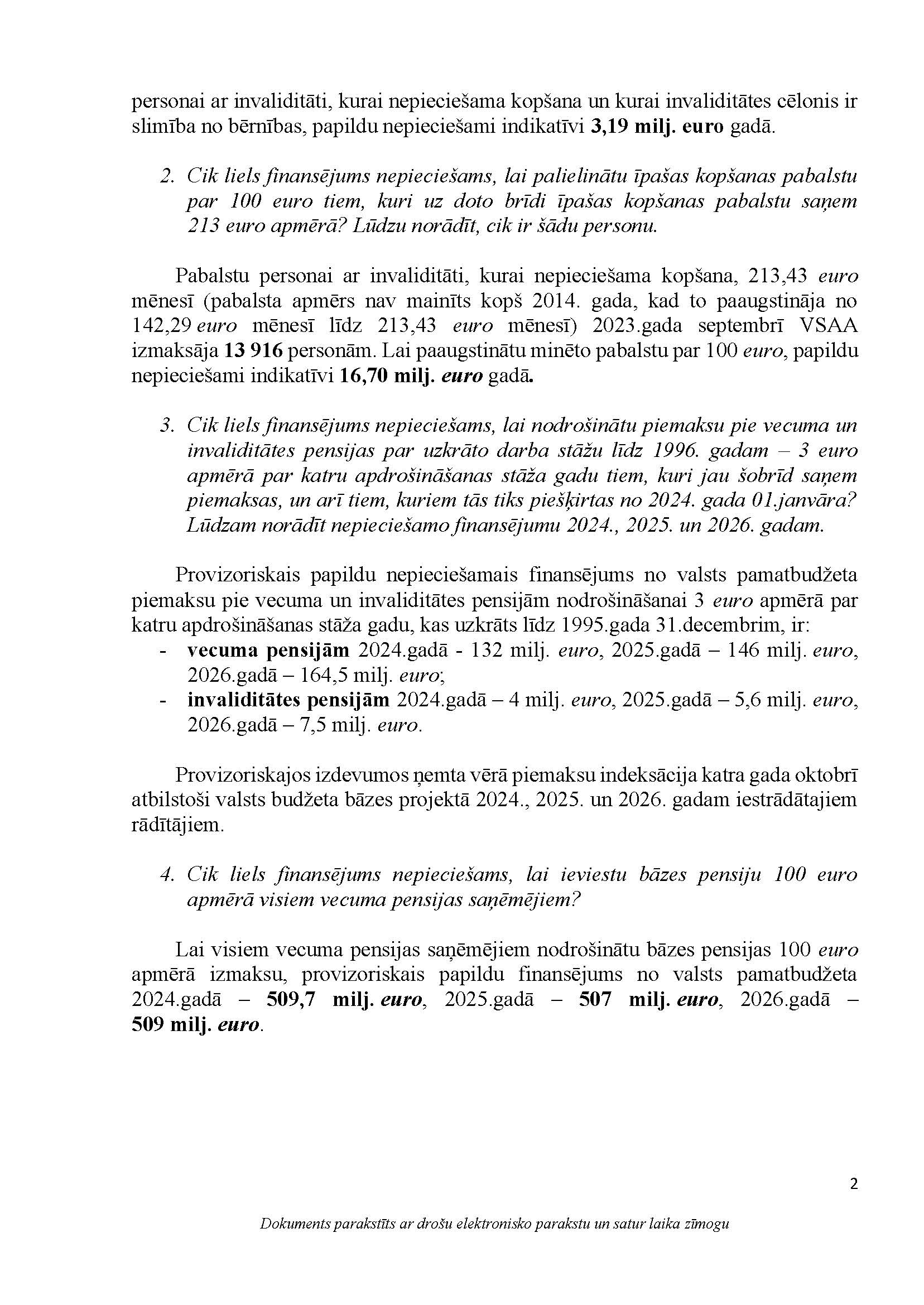 personai ar invaliditāti, kurai nepieciešama kopšana un kurai invaliditātes cēlonis ir slimība no bērnības, papildu nepieciešami indikatīvi 3,19 milj. euro gadā.

2. Cik liels finansējums nepieciešams, lai palielinātu īpašas kopšanas pabalstu par 100 euro tiem, kuri uz doto brīdi īpašas kopšanas pabalstu saņem 213 euro apmērā? Lūdzu norādīt, cik ir šādu personu.

Pabalstu personai ar invaliditāti, kurai nepieciešama kopšana, 213,43 euro mēnesī (pabalsta apmērs nav mainīts kopš 2014. gada, kad to paaugstināja no 142,29 euro mēnesī līdz 213,43 euro mēnesī) 2023.gada septembrī VSAA izmaksāja 13 916 personām. Lai paaugstinātu minēto pabalstu par 100 euro, papildu nepieciešami indikatīvi 16,70 milj. euro gadā.

3. Cik liels finansējums nepieciešams, lai nodrošinātu piemaksu pie vecuma un invaliditātes pensijas par uzkrāto darba stāžu līdz 1996. gadam – 3 euro apmērā par katru apdrošināšanas stāža gadu tiem, kuri jau šobrīd saņem piemaksas, un arī tiem, kuriem tās tiks piešķirtas no 2024. gada 01.janvāra? Lūdzam norādīt nepieciešamo finansējumu 2024., 2025. un 2026. gadam.

Provizoriskais papildu nepieciešamais finansējums no valsts pamatbudžeta piemaksu pie vecuma un invaliditātes pensijām nodrošināšanai 3 euro apmērā par katru apdrošināšanas stāža gadu, kas uzkrāts līdz 1995.gada 31.decembrim, ir:
- vecuma pensijām 2024.gadā - 132 milj. euro, 2025.gadā – 146 milj. euro, 2026.gadā – 164,5 milj. euro;
- invaliditātes pensijām 2024.gadā – 4 milj. euro, 2025.gadā – 5,6 milj. euro, 2026.gadā – 7,5 milj. euro.

Provizoriskajos izdevumos ņemta vērā piemaksu indeksācija katra gada oktobrī atbilstoši valsts budžeta bāzes projektā 2024., 2025. un 2026. gadam iestrādātajiem rādītājiem.

4. Cik liels finansējums nepieciešams, lai ieviestu bāzes pensiju 100 euro apmērā visiem vecuma pensijas saņēmējiem?

Lai visiem vecuma pensijas saņēmējiem nodrošinātu bāzes pensijas 100 euro apmērā izmaksu, provizoriskais papildu finansējums no valsts pamatbudžeta 2024.gadā – 509,7 milj. euro, 2025.gadā – 507 milj. euro, 2026.gadā – 509 milj. euro.

2

Dokuments parakstīts ar drošu elektronisko parakstu un satur laika zīmogu